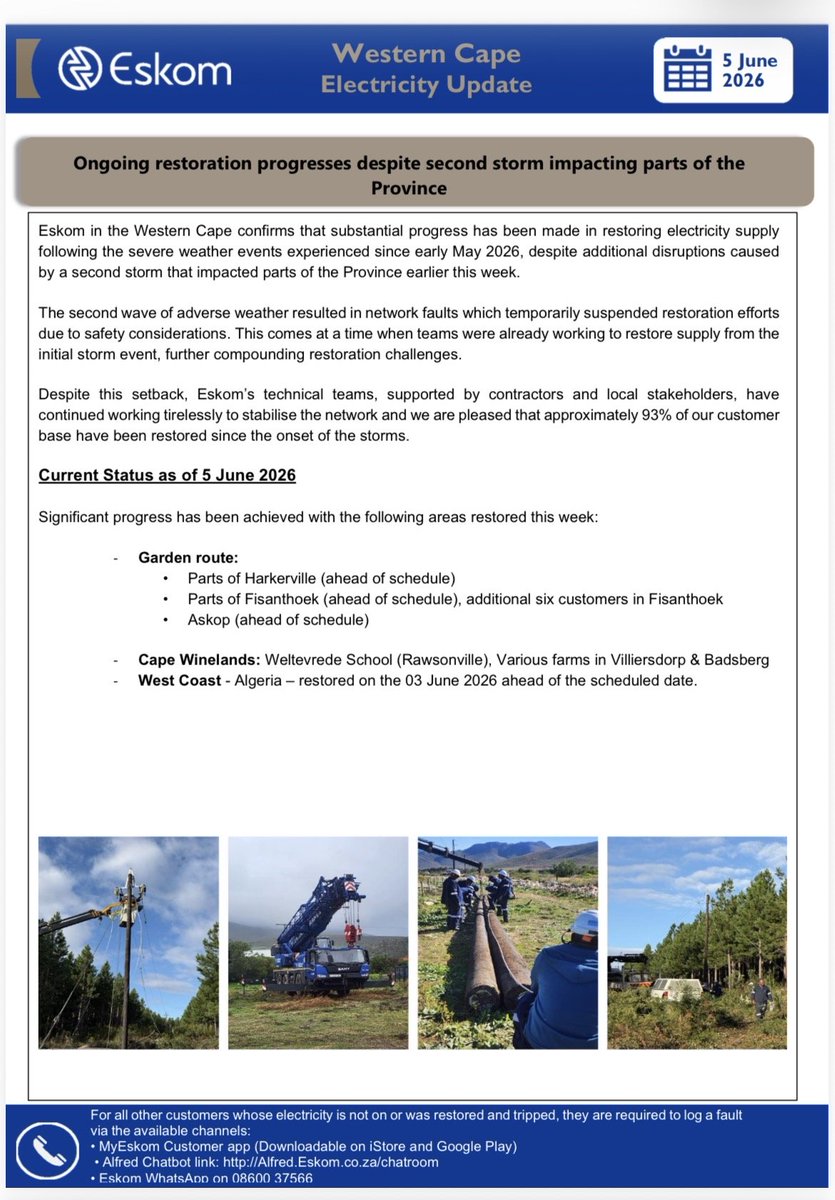 Eskom

Western Cape
Electricity Update

5 June
2026

Ongoing restoration progresses despite second storm impacting parts of the Province

Eskom in the Western Cape confirms that substantial progress has been made in restoring electricity supply following the severe weather events experienced since early May 2026, despite additional disruptions caused by a second storm that impacted parts of the Province earlier this week.

The second wave of adverse weather resulted in network faults which temporarily suspended restoration efforts due to safety considerations. This comes at a time when teams were already working to restore supply from the initial storm event, further compounding restoration challenges.

Despite this setback, Eskom's technical teams, supported by contractors and local stakeholders, have continued working tirelessly to stabilise the network and we are pleased that approximately 93% of our customer base have been restored since the onset of the storms.

Current Status as of 5 June 2026

Significant progress has been achieved with the following areas restored this week:

- Garden route:
  • Parts of Harkerville (ahead of schedule)
  • Parts of Fisanthoek (ahead of schedule), additional six customers in Fisanthoek
  • Askop (ahead of schedule)

- Cape Winelands: Weltevrede School (Rawsonville), Various farms in Villiersdorp & Badsberg
- West Coast - Algeria – restored on the 03 June 2026 ahead of the scheduled date.

For all other customers whose electricity is not on or was restored and tripped, they are required to log a fault via the available channels:
• MyEskom Customer app (Downloadable on iStore and Google Play)
• Alfred Chatbot link: http://Alfred.Eskom.co.za/chatroom
• Eskom WhatsApp on 08600 37566